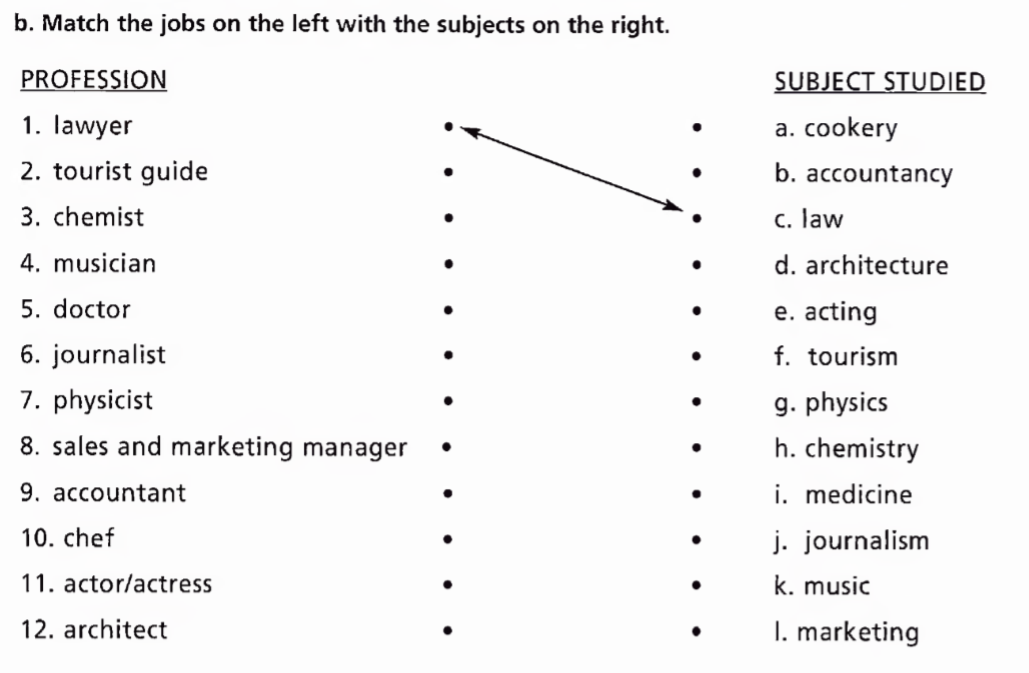 b. Match the jobs on the left with the subjects on the right.

PROFESSION

1. lawyer
2. tourist guide
3. chemist
4. musician
5. doctor
6. journalist
7. physicist
8. sales and marketing manager
9. accountant
10. chef
11. actor/actress
12. architect

SUBJECT STUDIED

a. cookery
b. accountancy
c. law
d. architecture
e. acting
f. tourism
g. physics
h. chemistry
i. medicine
j. journalism
k. music
l. marketing